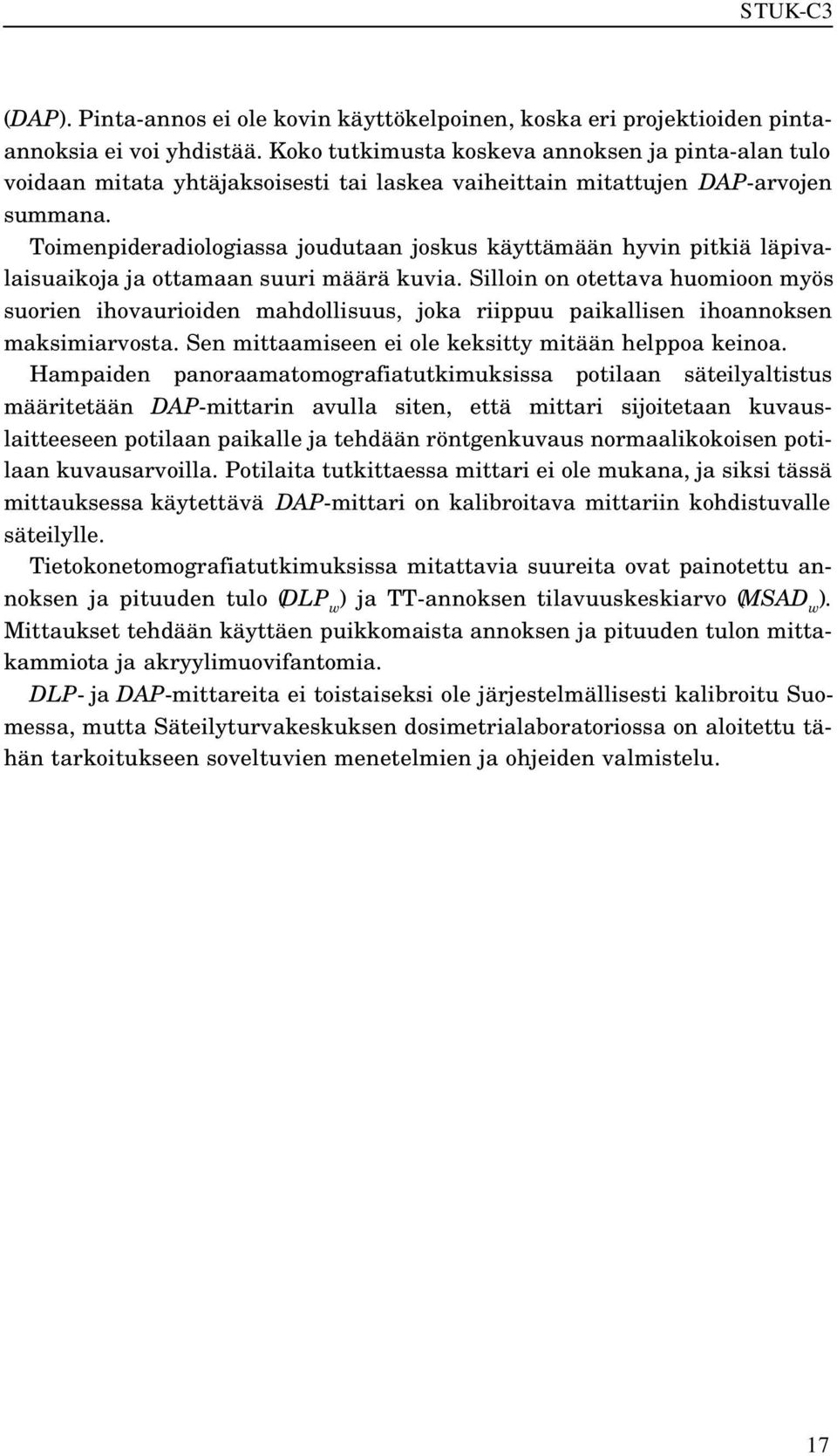 STUK-C3

(DAP). Pinta-annos ei ole kovin käyttökelpoinen, koska eri projektioiden pinta-annoksia ei voi yhdistää. Koko tutkimusta koskeva annoksen ja pinta-alan tulo voidaan mitata yhtäjaksoisesti tai laskea vaiheittain mitattujen DAP-arvojen summana.

Toimenpideradiologiassa joudutaan joskus käyttämään hyvin pitkiä läpivalaisuaikoja ja ottamaan suuri määrä kuvia. Silloin on otettava huomioon myös suorien ihovaurioiden mahdollisuus, joka riippuu paikallisen ihoannoksen maksimiarvosta. Sen mittaamiseen ei ole keksitty mitään helppoa keinoa.

Hampaiden panoraamatomografiatutkimuksissa potilaan säteilyaltistus määritetään DAP-mittarin avulla siten, että mittari sijoitetaan kuvauslaitteeseen potilaan paikalle ja tehdään röntgenkuvaus normaalikokoisen potilaan kuvausarvoilla. Potilaita tutkittaessa mittari ei ole mukana, ja siksi tässä mittauksessa käytettävä DAP-mittari on kalibroitava mittariin kohdistuvalle säteilylle.

Tietokonetomografiatutkimuksissa mitattavia suureita ovat painotettu annoksen ja pituuden tulo ($DLP_w$) ja TT-annoksen tilavuuskeskiarvo ($MSAD_w$). Mittaukset tehdään käyttäen puikkomaista annoksen ja pituuden tulon mittakammiota ja akryylimuovifantomia.

DLP- ja DAP-mittareita ei toistaiseksi ole järjestelmällisesti kalibroitu Suomessa, mutta Säteilyturvakeskuksen dosimetrialaboratoriossa on aloitettu tähän tarkoitukseen soveltuvien menetelmien ja ohjeiden valmistelu.

17